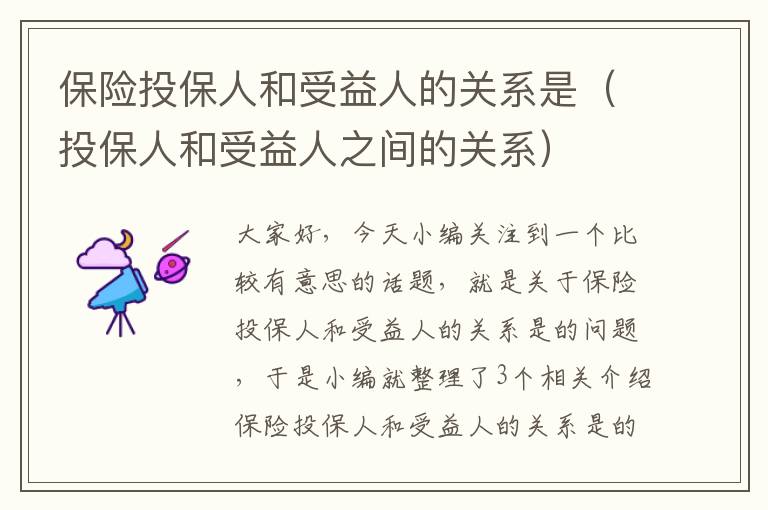 保险投保人和受益人的关系是（投保人和受益人之间的关系）

大家好，今天小编关注到一个比较有意思的话题，就是关于保险投保人和受益人的关系是的问题，于是小编就整理了3个相关介绍保险投保人和受益人的关系是的